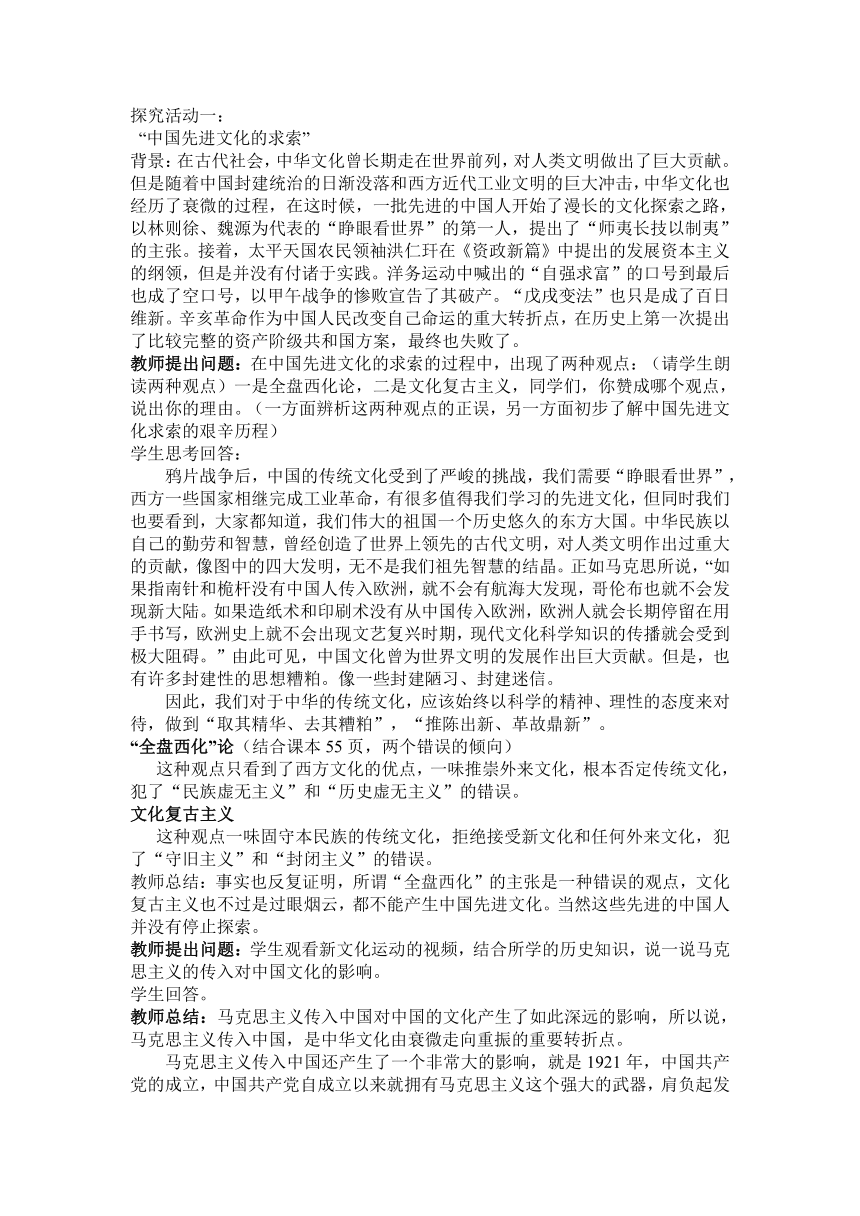 探究活动一：
“中国先进文化的求索”
背景：在古代社会，中华文化曾长期走在世界前列，对人类文明做出了巨大贡献。但是随着中国封建统治的日渐没落和西方近代工业文明的巨大冲击，中华文化也经历了衰微的过程，在这时候，一批先进的中国人开始了漫长的文化探索之路，以林则徐、魏源为代表的“睁眼看世界”的第一人，提出了“师夷长技以制夷”的主张。接着，太平天国农民领袖洪仁玕在《资政新篇》中提出的发展资本主义的纲领，但是并没有付诸于实践。洋务运动中喊出的“自强求富”的口号到最后也成了空口号，以甲午战争的惨败宣告了其破产。“戊戌变法”也只是成了百日维新。辛亥革命作为中国人民改变自己命运的重大转折点，在历史上第一次提出了比较完整的资产阶级共和国方案，最终也失败了。
教师提出问题：在中国先进文化的求索的过程中，出现了两种观点：（请学生朗读两种观点）一是全盘西化论，二是文化复古主义，同学们，你赞成哪个观点，说出你的理由。（一方面辨析这两种观点的正误，另一方面初步了解中国先进文化求索的艰辛历程）
学生思考回答：
鸦片战争后，中国的传统文化受到了严峻的挑战，我们需要“睁眼看世界”，西方一些国家相继完成工业革命，有很多值得我们学习的先进文化，但同时我们也要看到，大家都知道，我们伟大的祖国一个历史悠久的东方大国。中华民族以自己的勤劳和智慧，曾经创造了世界上领先的古代文明，对人类文明作出过重大的贡献，像图中的四大发明，无不是我们祖先智慧的结晶。正如马克思所说，“如果指南针和桅杆没有中国人传入欧洲，就不会有航海大发现，哥伦布也就不会发现新大陆。如果造纸术和印刷术没有从中国传入欧洲，欧洲人就会长期停留在用手书写，欧洲史上就不会出现文艺复兴时期，现代文化科学知识的传播就会受到极大阻碍。”由此可见，中国文化曾为世界文明的发展作出巨大贡献。但是，也有许多封建性的思想糟粕。像一些封建陋习、封建迷信。
因此，我们对于中华的传统文化，应该始终以科学的精神、理性的态度来对待，做到“取其精华、去其糟粕”，“推陈出新、革故鼎新”。
“全盘西化”论（结合课本 55 页，两个错误的倾向）
这种观点只看到了西方文化的优点，一味推崇外来文化，根本否定传统文化，犯了“民族虚无主义”和“历史虚无主义”的错误。
文化复古主义
这种观点一味固守本民族的传统文化，拒绝接受新文化和任何外来文化，犯了“守旧主义”和“封闭主义”的错误。
教师总结：事实也反复证明，所谓“全盘西化”的主张是一种错误的观点，文化复古主义也不过是过眼烟云，都不能产生中国先进文化。当然这些先进的中国人并没有停止探索。
教师提出问题：学生观看新文化运动的视频，结合所学的历史知识，说一说马克思主义的传入对中国文化的影响。
学生回答。
教师总结：马克思主义传入中国对中国的文化产生了如此深远的影响，所以说，马克思主义传入中国，是中华文化由衰微走向重振的重要转折点。
马克思主义传入中国还产生了一个非常大的影响，就是 1921 年，中国共产党的成立，中国共产党自成立以来就拥有马克思主义这个强大的武器，肩负起发